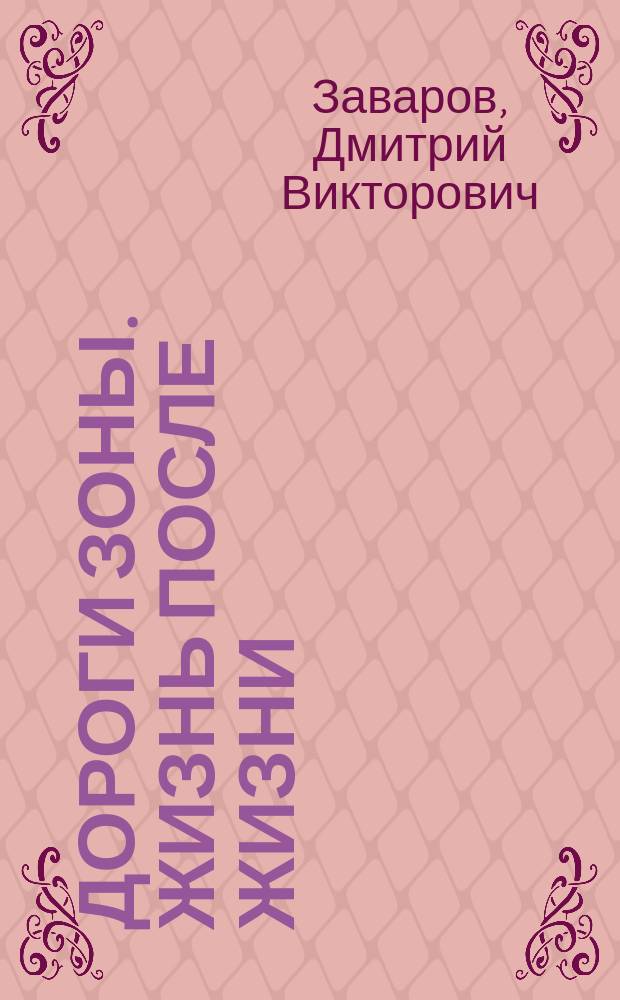 Заваров, Дмитрий Викторович

ДОРОГИ ЗОНЫ. ЖИЗНЬ ПОСЛЕ ЖИЗНИ